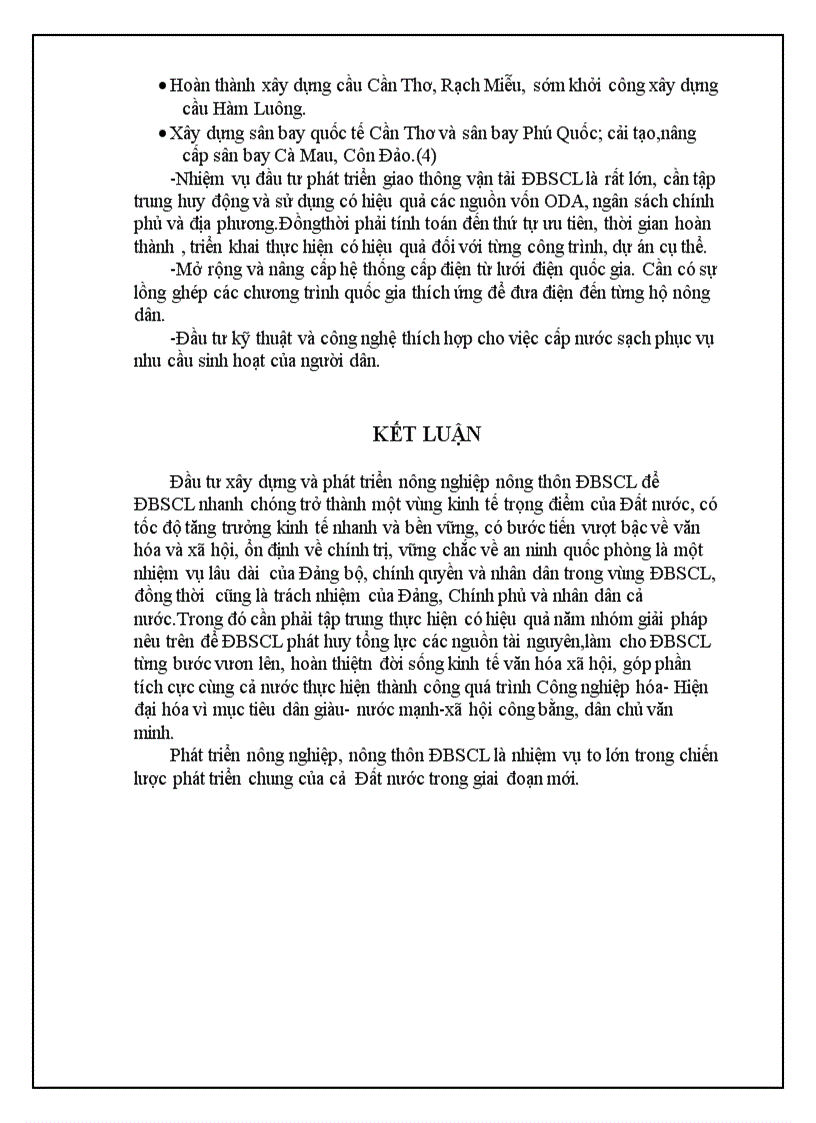 • Hoàn thành xây dựng cầu Cần Thơ, Rạch Miễu, sớm khởi công xây dựng cầu Hàm Luông.

• Xây dựng sân bay quốc tế Cần Thơ và sân bay Phú Quốc; cải tạo,nâng cấp sân bay Cà Mau, Côn Đảo.(4)

-Nhiệm vụ đầu tư phát triển giao thông vận tải ĐBSCL là rất lớn, cần tập trung huy động và sử dụng có hiệu quả các nguồn vốn ODA, ngân sách chính phủ và địa phương.Đồngthời phải tính toán đến thứ tự ưu tiên, thời gian hoàn thành , triển khai thực hiện có hiệu quả đối với từng công trình, dự án cụ thể.

-Mở rộng và nâng cấp hệ thống cấp điện từ lưới điện quốc gia. Cần có sự lồng ghép các chương trình quốc gia thích ứng để đưa điện đến từng hộ nông dân.

-Đầu tư kỹ thuật và công nghệ thích hợp cho việc cấp nước sạch phục vụ nhu cầu sinh hoạt của người dân.

KẾT LUẬN

Đầu tư xây dựng và phát triển nông nghiệp nông thôn ĐBSCL để ĐBSCL nhanh chóng trở thành một vùng kinh tế trọng điểm của Đất nước, có tốc độ tăng trưởng kinh tế nhanh và bền vững, có bước tiến vượt bậc về văn hóa và xã hội, ổn định về chính trị, vững chắc về an ninh quốc phòng là một nhiệm vụ lâu dài của Đảng bộ, chính quyền và nhân dân trong vùng ĐBSCL, đồng thời cũng là trách nhiệm của Đảng, Chính phủ và nhân dân cả nước.Trong đó cần phải tập trung thực hiện có hiệu quả năm nhóm giải pháp nêu trên để ĐBSCL phát huy tổng lực các nguồn tài nguyên,làm cho ĐBSCL từng bước vươn lên, hoàn thiệtn đời sống kinh tế văn hóa xã hội, góp phần tích cực cùng cả nước thực hiện thành công quá trình Công nghiệp hóa- Hiện đại hóa vì mục tiêu dân giàu- nước mạnh-xã hội công bằng, dân chủ văn minh.

Phát triển nông nghiệp, nông thôn ĐBSCL là nhiệm vụ to lớn trong chiến lược phát triển chung của cả Đất nước trong giai đoạn mới.